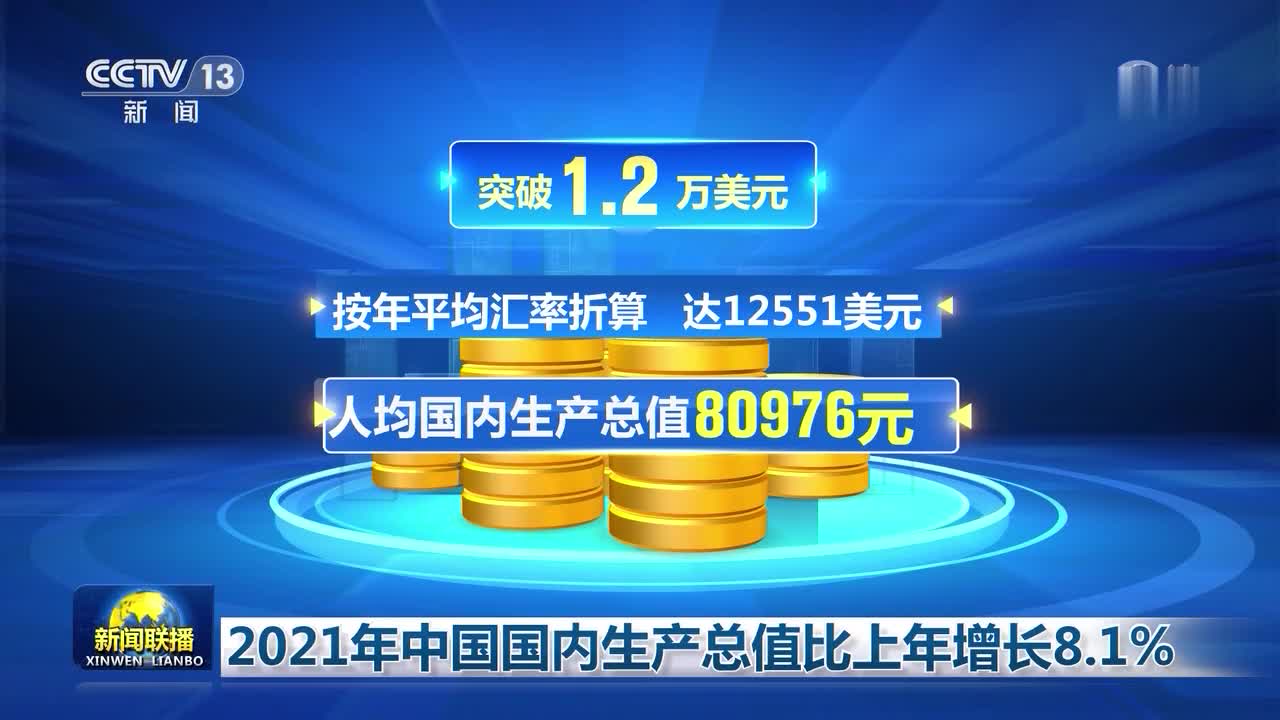 CCTV 13
新闻

突破 1.2 万美元

按年平均汇率折算 达12551美元

人均国内生产总值80976元

新闻联播
XINWEN LIANBO

2021年中国国内生产总值比上年增长8.1%